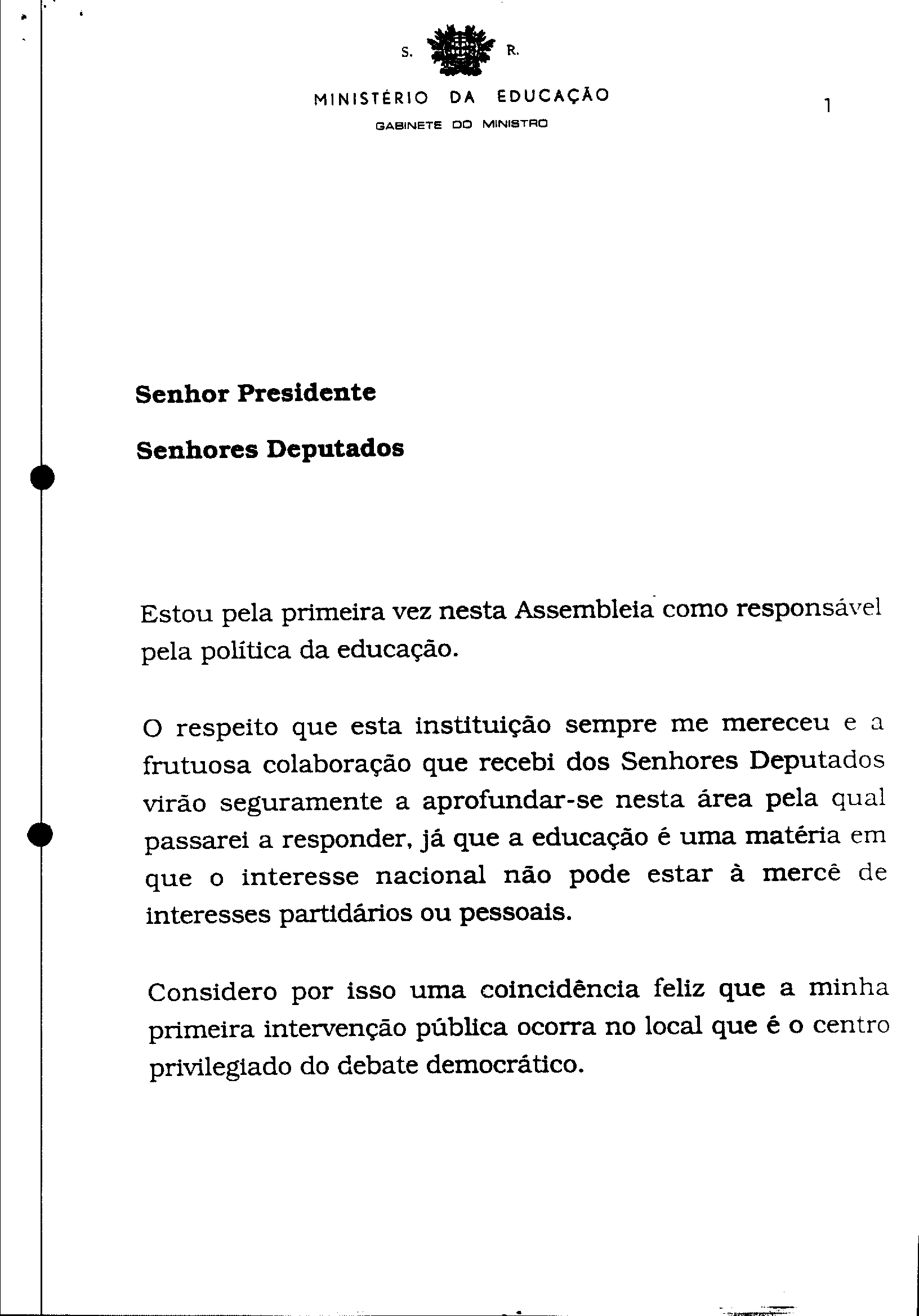 S. R.

MINISTÉRIO DA EDUCAÇÃO

GABINETE DO MINISTRO

1

Senhor Presidente

Senhores Deputados

Estou pela primeira vez nesta Assembleia como responsável pela política da educação.

O respeito que esta instituição sempre me mereceu e a frutuosa colaboração que recebi dos Senhores Deputados virão seguramente a aprofundar-se nesta área pela qual passarei a responder, já que a educação é uma matéria em que o interesse nacional não pode estar à mercê de interesses partidários ou pessoais.

Considero por isso uma coincidência feliz que a minha primeira intervenção pública ocorra no local que é o centro privilegiado do debate democrático.